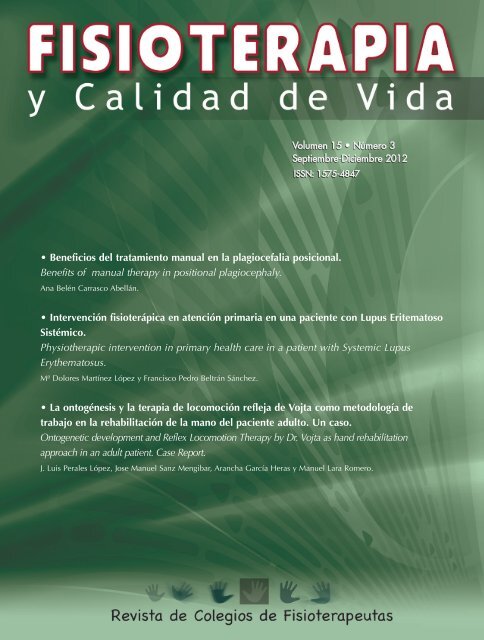 FISIOTERAPIA
y Calidad de Vida

Volumen 15 • Número 3
Septiembre-Diciembre 2012
ISSN: 1575-4847

• Beneficios del tratamiento manual en la plagiocefalia posicional.
Benefits of manual therapy in positional plagiocephaly.
Ana Belén Carrasco Abellán.

• Intervención fisioterápica en atención primaria en una paciente con Lupus Eritematoso Sistémico.
Physiotherapic intervention in primary health care in a patient with Systemic Lupus Erythematosus.
Mª Dolores Martínez López y Francisco Pedro Beltrán Sánchez.

• La ontogénesis y la terapia de locomoción refleja de Vojta como metodología de trabajo en la rehabilitación de la mano del paciente adulto. Un caso.
Ontogenetic development and Reflex Locomotion Therapy by Dr. Vojta as hand rehabilitation approach in an adult patient. Case Report.
J. Luis Perales López, Jose Manuel Sanz Mengibar, Arancha García Heras y Manuel Lara Romero.

Revista de Colegios de Fisioterapeutas